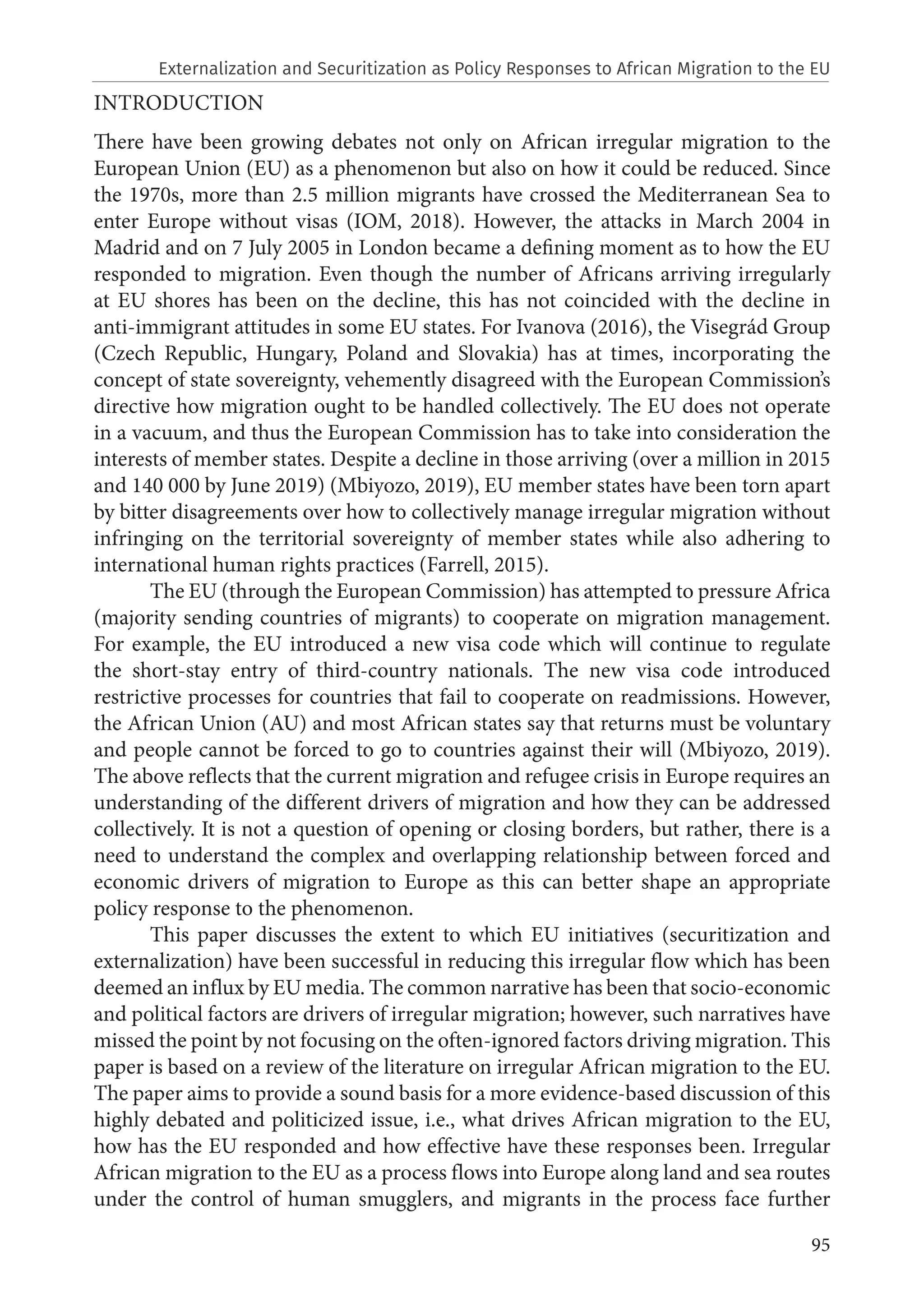 Externalization and Securitization as Policy Responses to African Migration to the EU

INTRODUCTION

There have been growing debates not only on African irregular migration to the European Union (EU) as a phenomenon but also on how it could be reduced. Since the 1970s, more than 2.5 million migrants have crossed the Mediterranean Sea to enter Europe without visas (IOM, 2018). However, the attacks in March 2004 in Madrid and on 7 July 2005 in London became a defining moment as to how the EU responded to migration. Even though the number of Africans arriving irregularly at EU shores has been on the decline, this has not coincided with the decline in anti-immigrant attitudes in some EU states. For Ivanova (2016), the Visegrád Group (Czech Republic, Hungary, Poland and Slovakia) has at times, incorporating the concept of state sovereignty, vehemently disagreed with the European Commission's directive how migration ought to be handled collectively. The EU does not operate in a vacuum, and thus the European Commission has to take into consideration the interests of member states. Despite a decline in those arriving (over a million in 2015 and 140 000 by June 2019) (Mbiyozo, 2019), EU member states have been torn apart by bitter disagreements over how to collectively manage irregular migration without infringing on the territorial sovereignty of member states while also adhering to international human rights practices (Farrell, 2015).

The EU (through the European Commission) has attempted to pressure Africa (majority sending countries of migrants) to cooperate on migration management. For example, the EU introduced a new visa code which will continue to regulate the short-stay entry of third-country nationals. The new visa code introduced restrictive processes for countries that fail to cooperate on readmissions. However, the African Union (AU) and most African states say that returns must be voluntary and people cannot be forced to go to countries against their will (Mbiyozo, 2019). The above reflects that the current migration and refugee crisis in Europe requires an understanding of the different drivers of migration and how they can be addressed collectively. It is not a question of opening or closing borders, but rather, there is a need to understand the complex and overlapping relationship between forced and economic drivers of migration to Europe as this can better shape an appropriate policy response to the phenomenon.

This paper discusses the extent to which EU initiatives (securitization and externalization) have been successful in reducing this irregular flow which has been deemed an influx by EU media. The common narrative has been that socio-economic and political factors are drivers of irregular migration; however, such narratives have missed the point by not focusing on the often-ignored factors driving migration. This paper is based on a review of the literature on irregular African migration to the EU. The paper aims to provide a sound basis for a more evidence-based discussion of this highly debated and politicized issue, i.e., what drives African migration to the EU, how has the EU responded and how effective have these responses been. Irregular African migration to the EU as a process flows into Europe along land and sea routes under the control of human smugglers, and migrants in the process face further

95